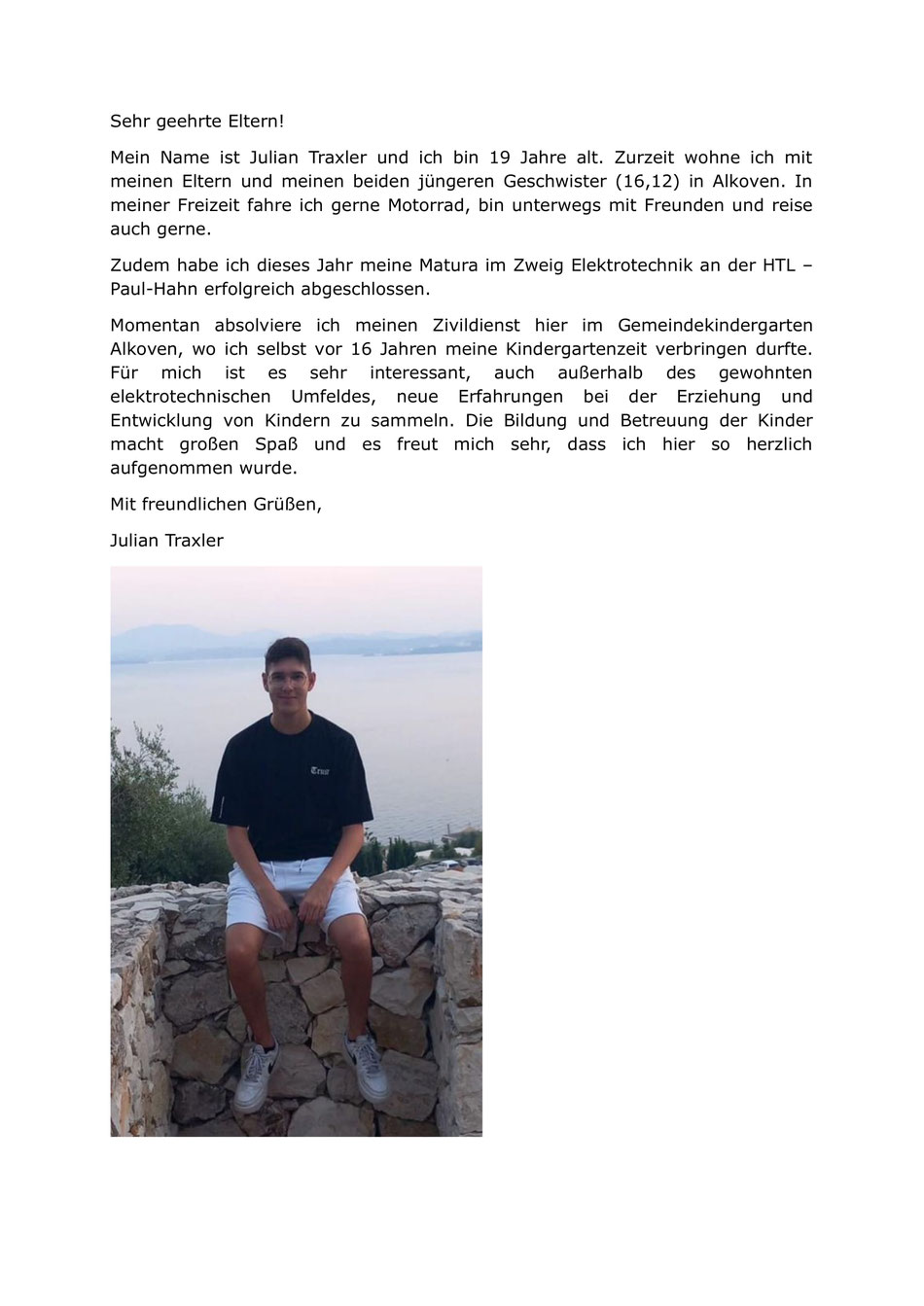 Sehr geehrte Eltern!

Mein Name ist Julian Traxler und ich bin 19 Jahre alt. Zurzeit wohne ich mit meinen Eltern und meinen beiden jüngeren Geschwister (16,12) in Alkoven. In meiner Freizeit fahre ich gerne Motorrad, bin unterwegs mit Freunden und reise auch gerne.

Zudem habe ich dieses Jahr meine Matura im Zweig Elektrotechnik an der HTL – Paul-Hahn erfolgreich abgeschlossen.

Momentan absolviere ich meinen Zivildienst hier im Gemeindekindergarten Alkoven, wo ich selbst vor 16 Jahren meine Kindergartenzeit verbringen durfte. Für mich ist es sehr interessant, auch außerhalb des gewohnten elektrotechnischen Umfeldes, neue Erfahrungen bei der Erziehung und Entwicklung von Kindern zu sammeln. Die Bildung und Betreuung der Kinder macht großen Spaß und es freut mich sehr, dass ich hier so herzlich aufgenommen wurde.

Mit freundlichen Grüßen,

Julian Traxler

True